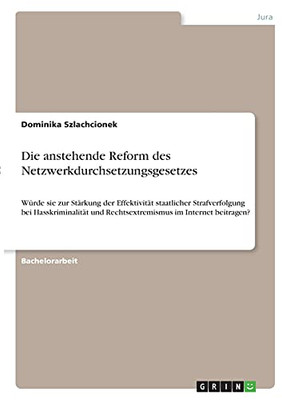 Jura

Dominika Szlachcionek

Die anstehende Reform des Netzwerkdurchsetzungsgesetzes

Würde sie zur Stärkung der Effektivität staatlicher Strafverfolgung bei Hasskriminalität und Rechtsextremismus im Internet beitragen?

Bachelorarbeit

GRIN